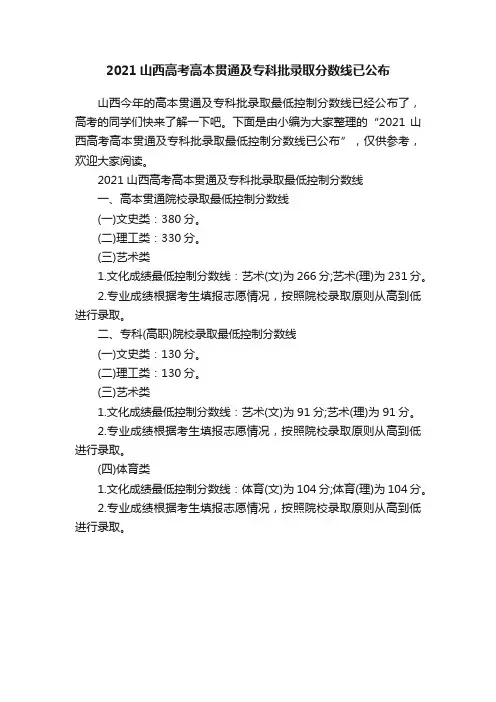 2021 山西高考高本贯通及专科批录取分数线已公布

山西今年的高本贯通及专科批录取最低控制分数线已经公布了，高考的同学们快来了解一下吧。下面是由小编为大家整理的“2021 山西高考高本贯通及专科批录取最低控制分数线已公布”，仅供参考，欢迎大家阅读。

2021 山西高考高本贯通及专科批录取最低控制分数线

一、高本贯通院校录取最低控制分数线

(一)文史类：380 分。

(二)理工类：330 分。

(三)艺术类

1.文化成绩最低控制分数线：艺术(文)为 266 分;艺术(理)为 231 分。

2.专业成绩根据考生填报志愿情况，按照院校录取原则从高到低进行录取。

二、专科(高职)院校录取最低控制分数线

(一)文史类：130 分。

(二)理工类：130 分。

(三)艺术类

1.文化成绩最低控制分数线：艺术(文)为 91 分;艺术(理)为 91 分。

2.专业成绩根据考生填报志愿情况，按照院校录取原则从高到低进行录取。

(四)体育类

1.文化成绩最低控制分数线：体育(文)为 104 分;体育(理)为 104 分。

2.专业成绩根据考生填报志愿情况，按照院校录取原则从高到低进行录取。